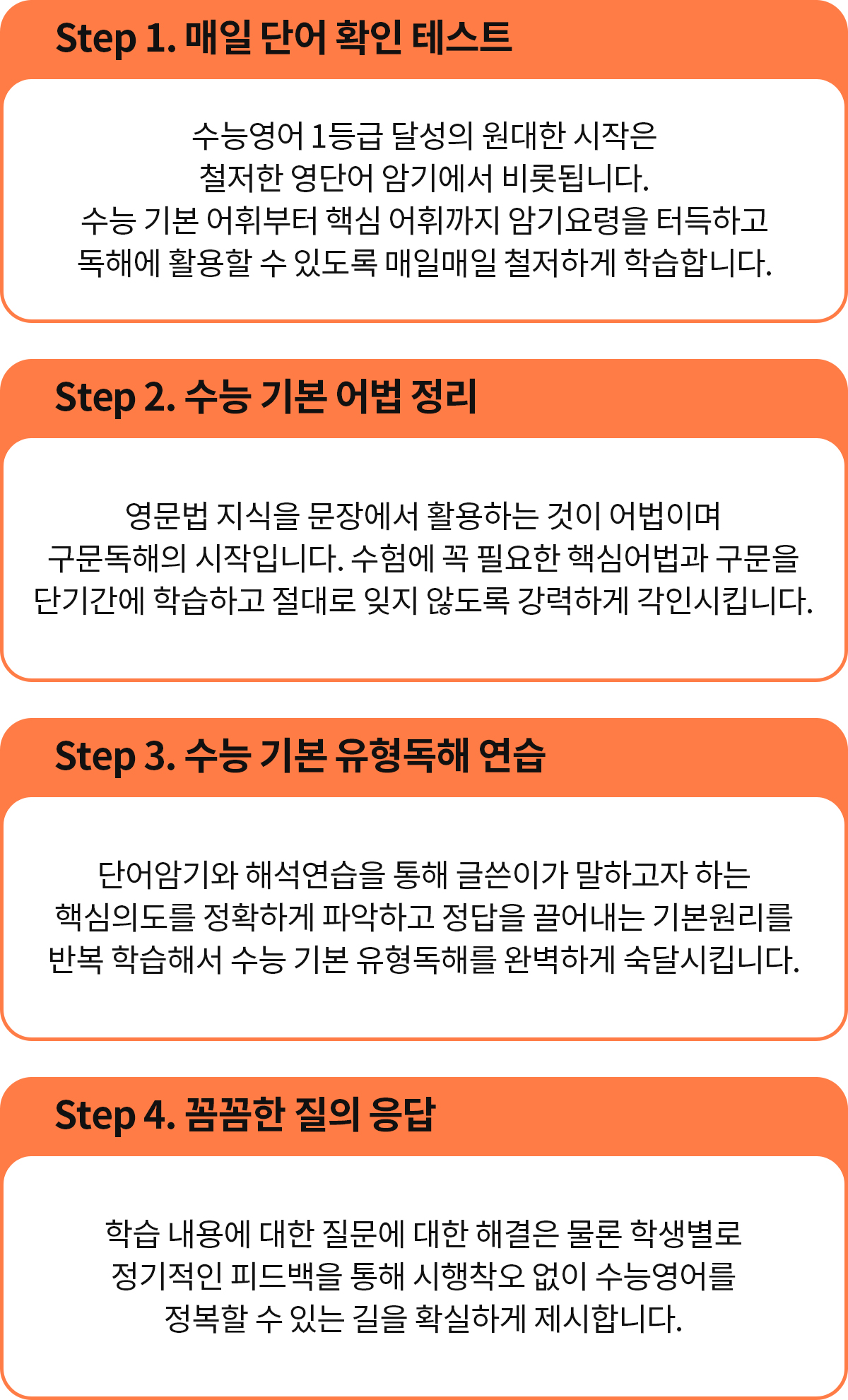 Step 1. 매일 단어 확인 테스트

수능영어 1등급 달성의 원대한 시작은 철저한 영단어 암기에서 비롯됩니다. 수능 기본 어휘부터 핵심 어휘까지 암기요령을 터득하고 독해에 활용할 수 있도록 매일매일 철저하게 학습합니다.

Step 2. 수능 기본 어법 정리

영문법 지식을 문장에서 활용하는 것이 어법이며 구문독해의 시작입니다. 수험에 꼭 필요한 핵심어법과 구문을 단기간에 학습하고 절대로 잊지 않도록 강력하게 각인시킵니다.

Step 3. 수능 기본 유형독해 연습

단어암기와 해석연습을 통해 글쓴이가 말하고자 하는 핵심의도를 정확하게 파악하고 정답을 끌어내는 기본원리를 반복 학습해서 수능 기본 유형독해를 완벽하게 숙달시킵니다.

Step 4. 꼼꼼한 질의 응답

학습 내용에 대한 질문에 대한 해결은 물론 학생별로 정기적인 피드백을 통해 시행착오 없이 수능영어를 정복할 수 있는 길을 확실하게 제시합니다.